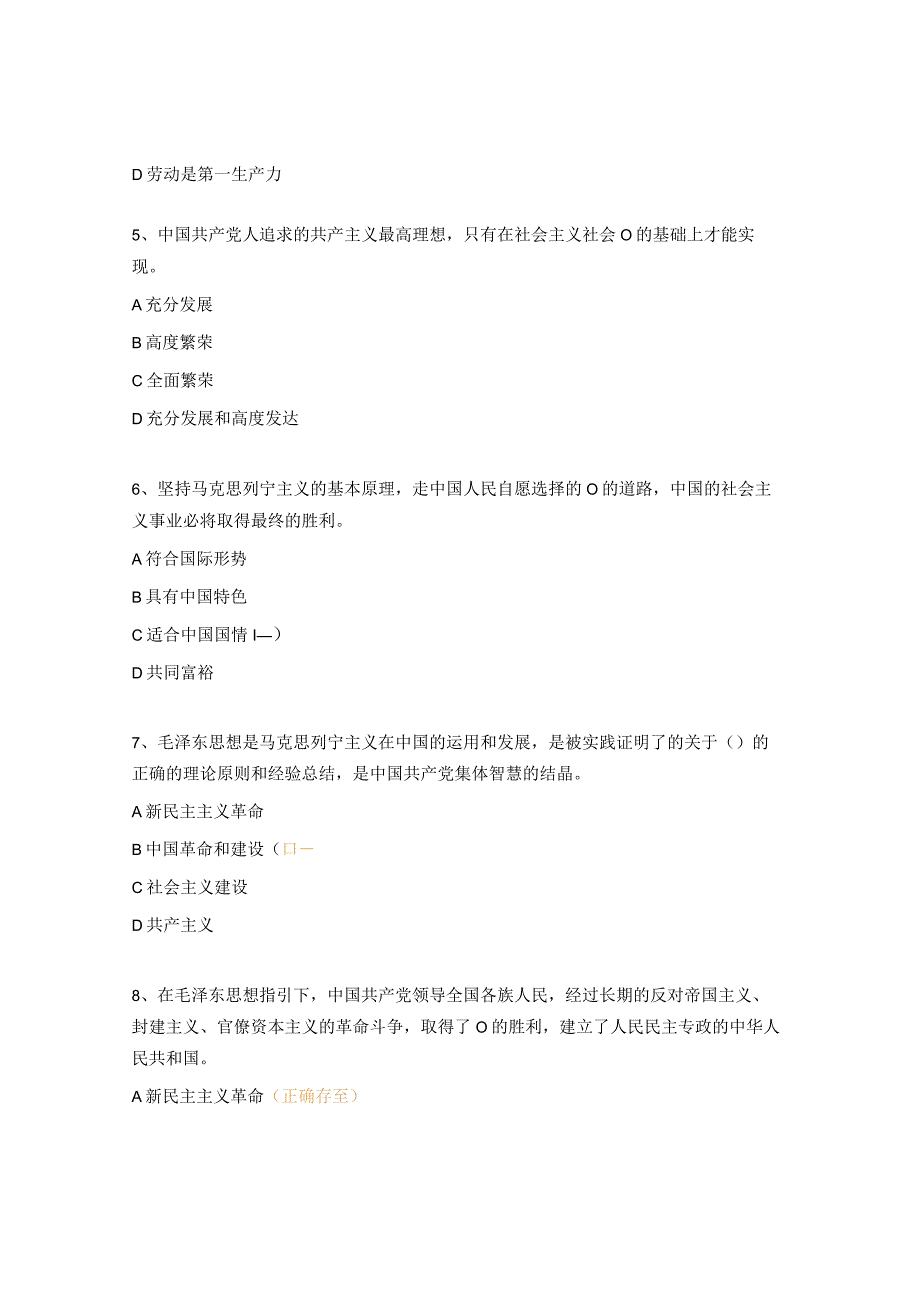 D 劳动是第一生产力

5、中国共产党人追求的共产主义最高理想，只有在社会主义社会 O 的基础上才能实现。

A 充分发展

B 高度繁荣

C 全面繁荣

D 充分发展和高度发达

6、坚持马克思列宁主义的基本原理，走中国人民自愿选择的 O 的道路，中国的社会主义事业必将取得最终的胜利。

A 符合国际形势

B 具有中国特色

C 适合中国国情 I—)

D 共同富裕

7、毛泽东思想是马克思列宁主义在中国的运用和发展，是被实践证明了的关于（）的正确的理论原则和经验总结，是中国共产党集体智慧的结晶。

A 新民主主义革命

B 中国革命和建设（口一

C 社会主义建设

D 共产主义

8、在毛泽东思想指引下，中国共产党领导全国各族人民，经过长期的反对帝国主义、封建主义、官僚资本主义的革命斗争，取得了 O 的胜利，建立了人民民主专政的中华人民共和国。

A 新民主主义革命（正确存至）